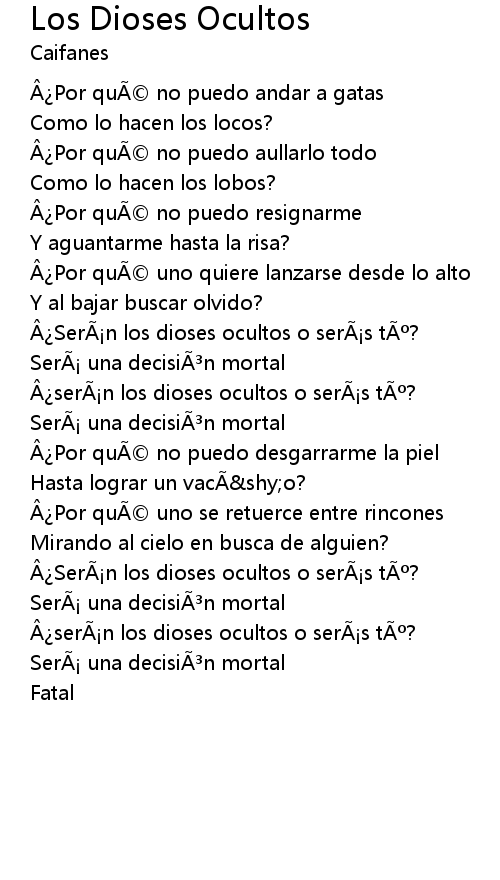 Los Dioses Ocultos
Caifanes

Â¿Por quÃ© no puedo andar a gatas
Como lo hacen los locos?
Â¿Por quÃ© no puedo aullarlo todo
Como lo hacen los lobos?
Â¿Por quÃ© no puedo resignarme
Y aguantarme hasta la risa?
Â¿Por quÃ© uno quiere lanzarse desde lo alto
Y al bajar buscar olvido?
Â¿SerÃ¡n los dioses ocultos o serÃ¡s tÃº?
SerÃ¡ una decisiÃ³n mortal
Â¿serÃ¡n los dioses ocultos o serÃ¡s tÃº?
SerÃ¡ una decisiÃ³n mortal
Â¿Por quÃ© no puedo desgarrarme la piel
Hasta lograr un vacÃ&shy;o?
Â¿Por quÃ© uno se retuerce entre rincones
Mirando al cielo en busca de alguien?
Â¿SerÃ¡n los dioses ocultos o serÃ¡s tÃº?
SerÃ¡ una decisiÃ³n mortal
Â¿serÃ¡n los dioses ocultos o serÃ¡s tÃº?
SerÃ¡ una decisiÃ³n mortal
Fatal